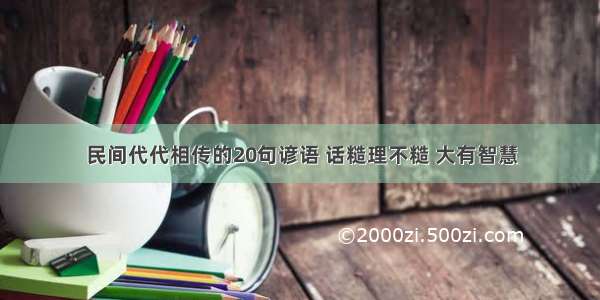 民间代代相传的20句谚语 话糙理不糙 大有智慧

©2000zi.500zi.com